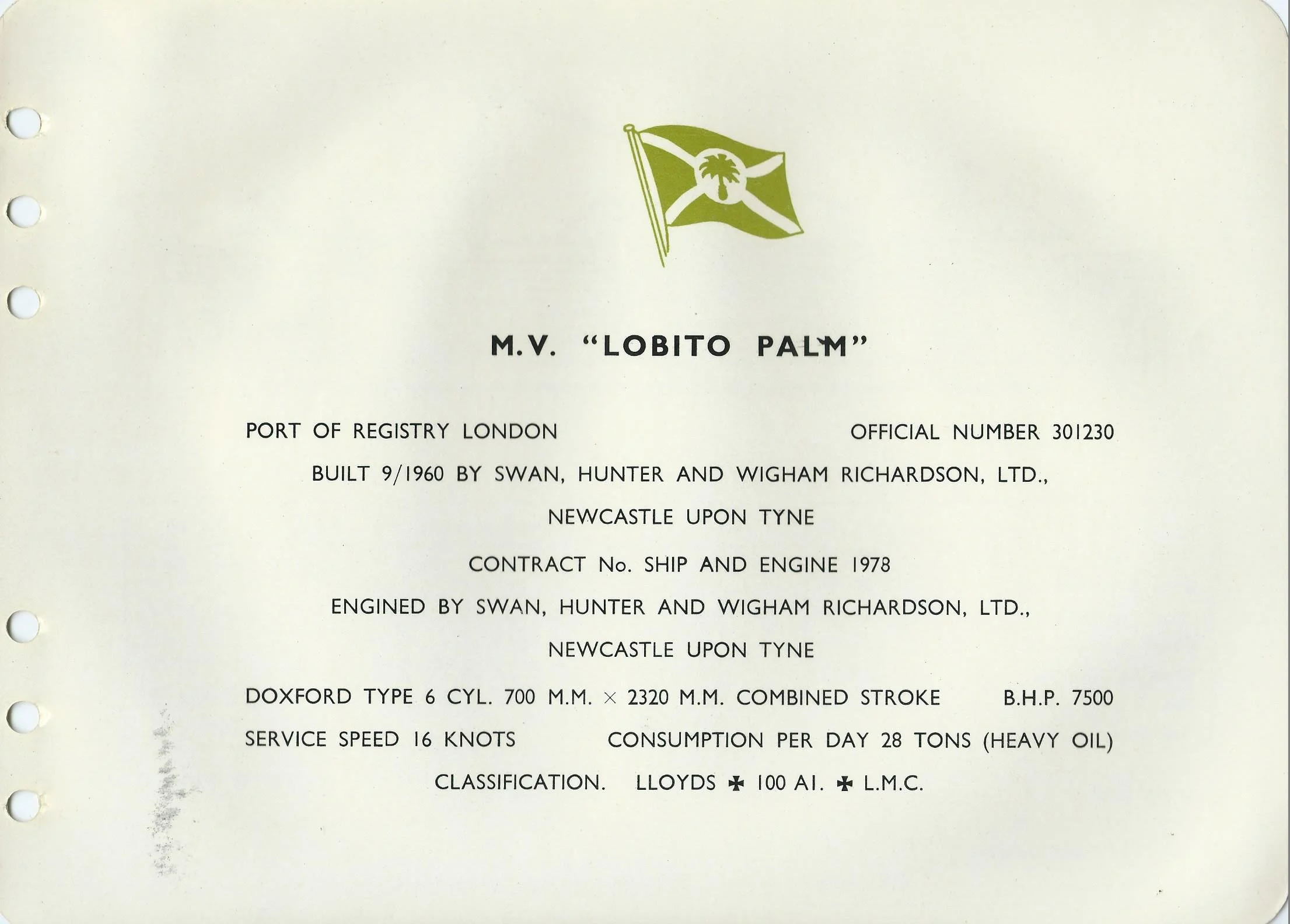 M.V. "LOBITO PALM"

PORT OF REGISTRY LONDON OFFICIAL NUMBER 301230

BUILT 9/1960 BY SWAN, HUNTER AND WIGHAM RICHARDSON, LTD.,
NEWCASTLE UPON TYNE

CONTRACT No. SHIP AND ENGINE 1978

ENGINED BY SWAN, HUNTER AND WIGHAM RICHARDSON, LTD.,
NEWCASTLE UPON TYNE

DOXFORD TYPE 6 CYL. 700 M.M. × 2320 M.M. COMBINED STROKE B.H.P. 7500

SERVICE SPEED 16 KNOTS CONSUMPTION PER DAY 28 TONS (HEAVY OIL)

CLASSIFICATION. LLOYDS ✠ 100 A1. ✠ L.M.C.